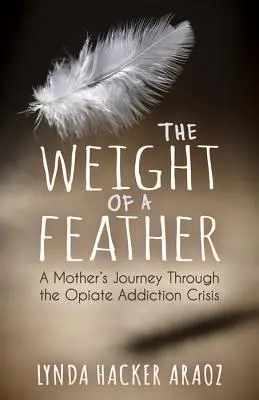 THE WEIGHT OF A FEATHER

A Mother's Journey Through the Opiate Addiction Crisis

LYNDA HACKER ARAOZ